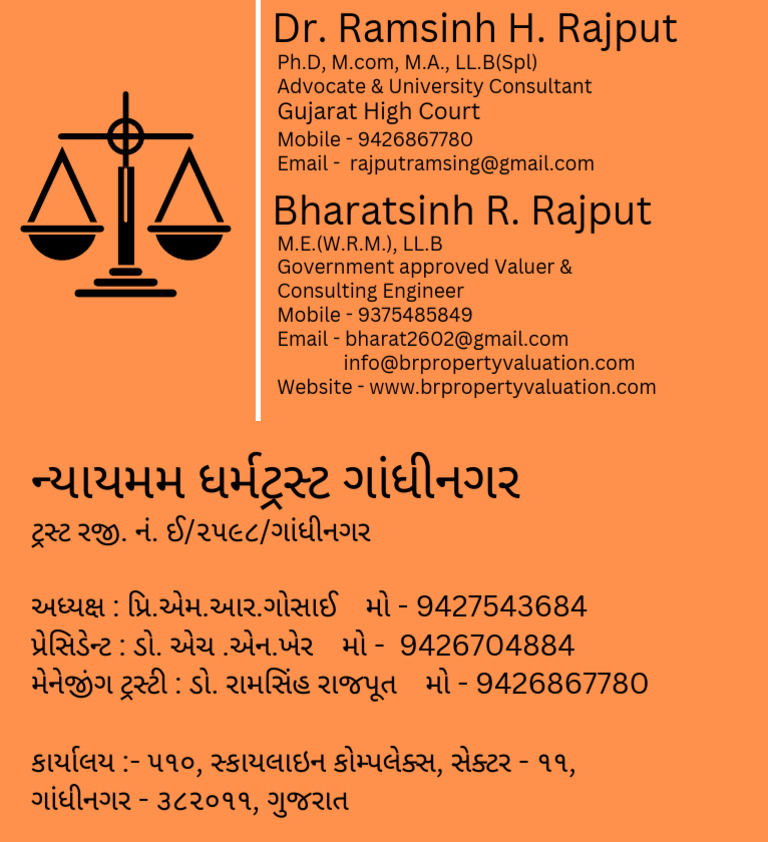 Dr. Ramsinh H. Rajput
Ph.D, M.com, M.A., LL.B(Spl)
Advocate & University Consultant
Gujarat High Court
Mobile - 9426867780
Email - rajputramsing@gmail.com

Bharatsinh R. Rajput
M.E.(W.R.M.), LL.B
Government approved Valuer & Consulting Engineer
Mobile - 9375485849
Email - bharat2602@gmail.com
info@brpropertyvaluation.com
Website - www.brpropertyvaluation.com

ન્યાયમમ ધર્મટ્રસ્ટ ગાંધીનગર
ટ્રસ્ટ રજી. નં. ઈ/૨૫૯૮/ગાંધીનગર

અધ્યક્ષ : પ્રિ.એમ.આર.ગોસાઈ મો - 9427543684
પ્રેસિડેન્ટ : ડો. એચ .એન.ખેર મો - 9426704884
મેનેજીંગ ટ્રસ્ટી : ડો. રામસિંહ રાજપૂત મો - 9426867780

કાર્યાલય :- ૫૧૦, સ્કાયલાઇન કોમ્પલેક્સ, સેક્ટર - ૧૧, ગાંધીનગર - ૩૮૨૦૧૧, ગુજરાત